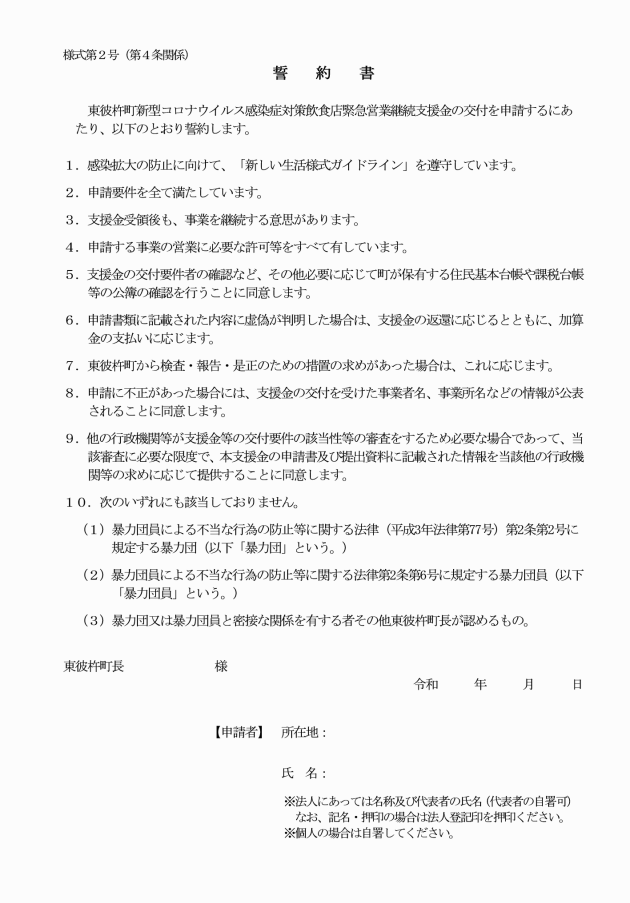 様式第２号（第４条関係）

誓　約　書

東彼杵町新型コロナウイルス感染症対策飲食店緊急営業継続支援金の交付を申請するにあたり、以下のとおり誓約します。

１．感染拡大の防止に向けて、「新しい生活様式ガイドライン」を遵守しています。

２．申請要件を全て満たしています。

３．支援金受領後も、事業を継続する意思があります。

４．申請する事業の営業に必要な許可等をすべて有しています。

５．支援金の交付要件者の確認など、その他必要に応じて町が保有する住民基本台帳や課税台帳等の公簿の確認を行うことに同意します。

６．申請書類に記載された内容に虚偽が判明した場合は、支援金の返還に応じるとともに、加算金の支払いに応じます。

７．東彼杵町から検査・報告・是正のための措置の求めがあった場合は、これに応じます。

８．申請に不正があった場合には、支援金の交付を受けた事業者名、事業所名などの情報が公表されることに同意します。

９．他の行政機関等が支援金等の交付要件の該当性等の審査をするため必要な場合であって、当該審査に必要な限度で、本支援金の申請書及び提出資料に記載された情報を当該他の行政機関等の求めに応じて提供することに同意します。

１０．次のいずれにも該当しておりません。

（１）暴力団員による不当な行為の防止等に関する法律（平成3年法律第77号）第2条第2号に規定する暴力団（以下「暴力団」という。）

（２）暴力団員による不当な行為の防止等に関する法律第2条第6号に規定する暴力団員（以下「暴力団員」という。）

（３）暴力団又は暴力団員と密接な関係を有する者その他東彼杵町長が認めるもの。

東彼杵町長　　　　　様

令和　　年　　月　　日

【申請者】　所在地：

氏　名：

※法人にあっては名称及び代表者の氏名（代表者の自署可）
なお、記名・押印の場合は法人登記印を押印ください。
※個人の場合は自署してください。